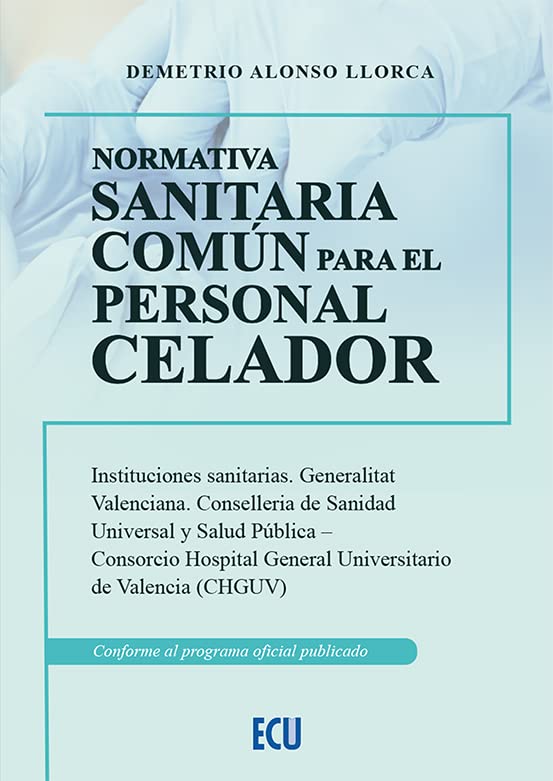 DEMETRIO ALONSO LLORCA

NORMATIVA
SANITARIA
COMÚN PARA EL
PERSONAL
CELADOR

Instituciones sanitarias. Generalitat Valenciana. Conselleria de Sanidad Universal y Salud Pública – Consorcio Hospital General Universitario de Valencia (CHGUV)

Conforme al programa oficial publicado

ECU